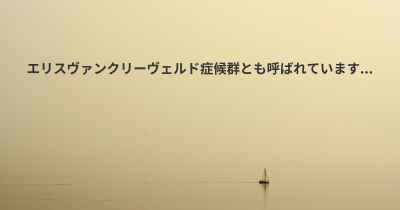 エリスヴァンクリーヴェルド症候群とも呼ばれています...